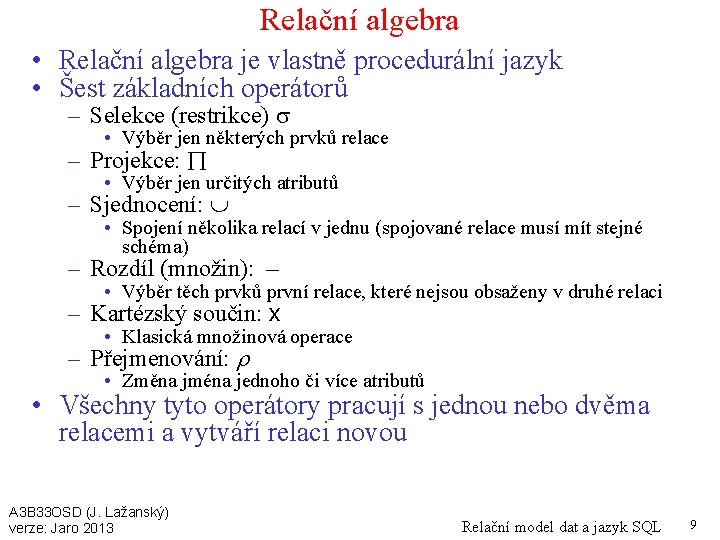 Relační algebra

• Relační algebra je vlastně procedurální jazyk
• Šest základních operátorů
– Selekce (restrikce) $\sigma$
• Výběr jen některých prvků relace
– Projekce: $\prod$
• Výběr jen určitých atributů
– Sjednocení: $\cup$
• Spojení několika relací v jednu (spojované relace musí mít stejné schéma)
– Rozdíl (množin): $-$
• Výběr těch prvků první relace, které nejsou obsaženy v druhé relaci
– Kartézský součin: x
• Klasická množinová operace
– Přejmenování: $\rho$
• Změna jména jednoho či více atributů
• Všechny tyto operátory pracují s jednou nebo dvěma relacemi a vytváří relaci novou

A3B33OSD (J. Lažanský)
verze: Jaro 2013

Relační model dat a jazyk SQL 9